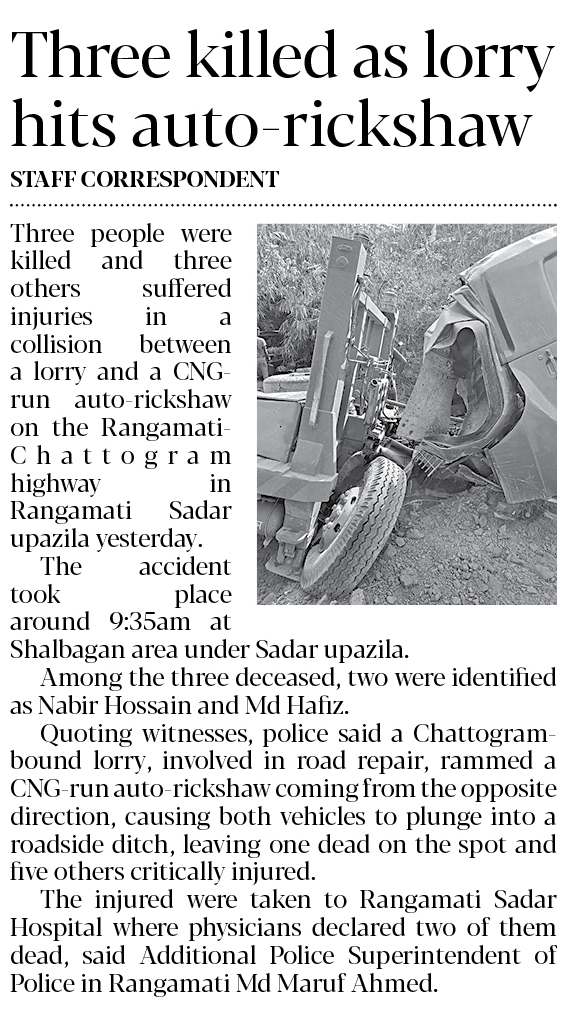 Three killed as lorry hits auto-rickshaw

STAFF CORRESPONDENT

Three people were killed and three others suffered injuries in a collision between a lorry and a CNG-run auto-rickshaw on the Rangamati-Chattogram highway in Rangamati Sadar upazila yesterday.

The accident took place around 9:35am at Shalbagan area under Sadar upazila.

Among the three deceased, two were identified as Nabir Hossain and Md Hafiz.

Quoting witnesses, police said a Chattogram-bound lorry, involved in road repair, rammed a CNG-run auto-rickshaw coming from the opposite direction, causing both vehicles to plunge into a roadside ditch, leaving one dead on the spot and five others critically injured.

The injured were taken to Rangamati Sadar Hospital where physicians declared two of them dead, said Additional Police Superintendent of Police in Rangamati Md Maruf Ahmed.